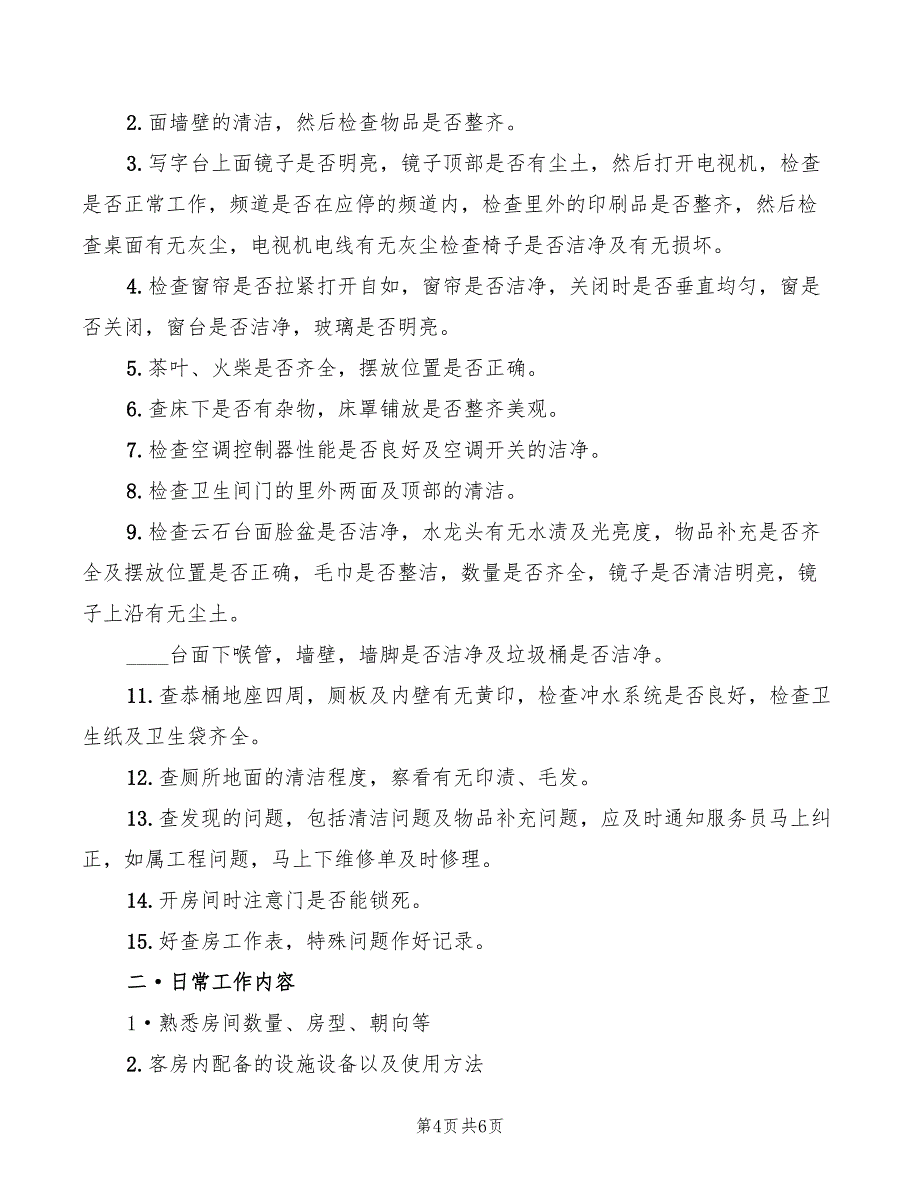 2. 面墙壁的清洁，然后检查物品是否整齐。

3. 写字台上面镜子是否明亮，镜子顶部是否有尘土，然后打开电视机，检查是否正常工作，频道是否在应停的频道内，检查里外的印刷品是否整齐，然后检查桌面有无灰尘，电视机电线有无灰尘检查椅子是否洁净及有无损坏。

4. 检查窗帘是否拉紧打开自如，窗帘是否洁净，关闭时是否垂直均匀，窗是否关闭，窗台是否洁净，玻璃是否明亮。

5. 茶叶、火柴是否齐全，摆放位置是否正确。

6. 查床下是否有杂物，床罩铺放是否整齐美观。

7. 检查空调控制器性能是否良好及空调开关的洁净。

8. 检查卫生间门的里外两面及顶部的清洁。

9. 检查云石台面脸盆是否洁净，水龙头有无水渍及光亮度，物品补充是否齐全及摆放位置是否正确，毛巾是否整洁，数量是否齐全，镜子是否清洁明亮，镜子上沿有无尘土。

____台面下喉管，墙壁，墙脚是否洁净及垃圾桶是否洁净。

11. 查恭桶地座四周，厕板及内壁有无黄印，检查冲水系统是否良好，检查卫生纸及卫生袋齐全。

12. 查厕所地面的清洁程度，察看有无印渍、毛发。

13. 查发现的问题，包括清洁问题及物品补充问题，应及时通知服务员马上纠正，如属工程问题，马上下维修单及时修理。

14. 开房间时注意门是否能锁死。

15. 好查房工作表，特殊问题作好记录。

二·日常工作内容

1·熟悉房间数量、房型、朝向等

2. 客房内配备的设施设备以及使用方法

第4页 共6页